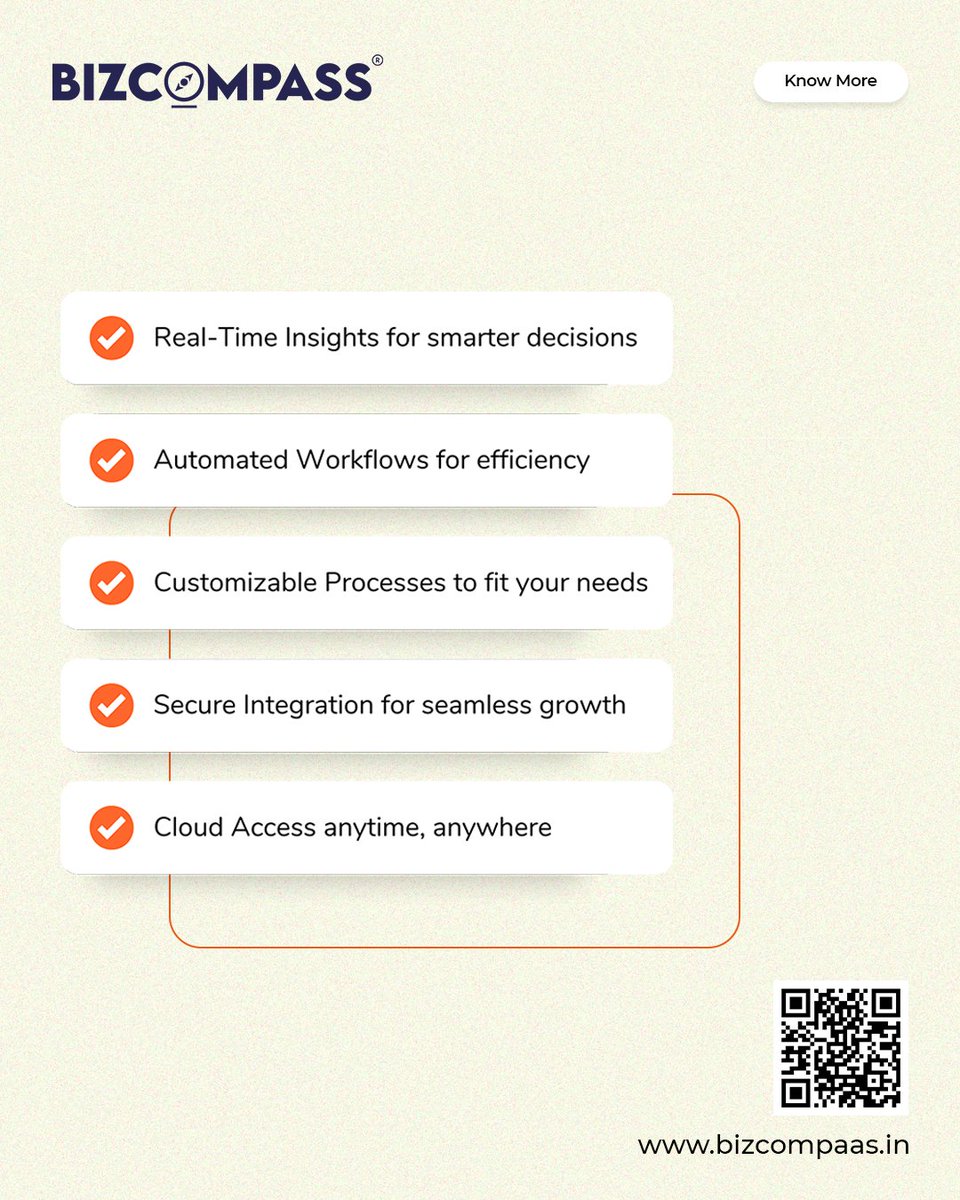 BIZCOMPASS®

Know More

Real-Time Insights for smarter decisions

Automated Workflows for efficiency

Customizable Processes to fit your needs

Secure Integration for seamless growth

Cloud Access anytime, anywhere

www.bizcompaas.in